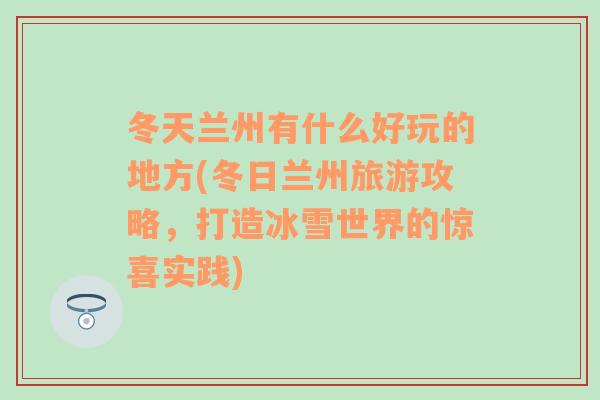 冬天兰州有什么好玩的地方(冬日兰州旅游攻略，打造冰雪世界的惊喜实践)